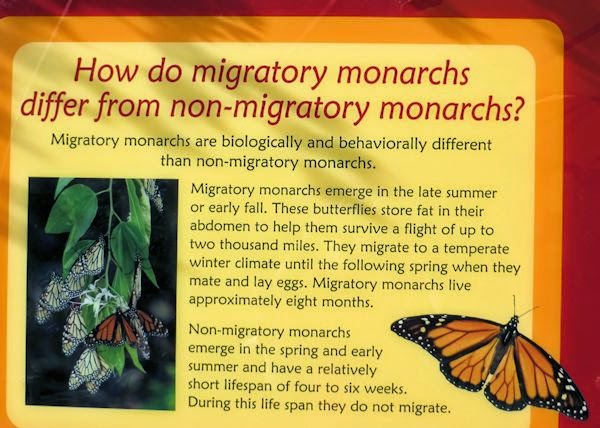 How do migratory monarchs differ from non-migratory monarchs?

Migratory monarchs are biologically and behaviorally different than non-migratory monarchs.

Migratory monarchs emerge in the late summer or early fall. These butterflies store fat in their abdomen to help them survive a flight of up to two thousand miles. They migrate to a temperate winter climate until the following spring when they mate and lay eggs. Migratory monarchs live approximately eight months.

Non-migratory monarchs emerge in the spring and early summer and have a relatively short lifespan of four to six weeks. During this life span they do not migrate.